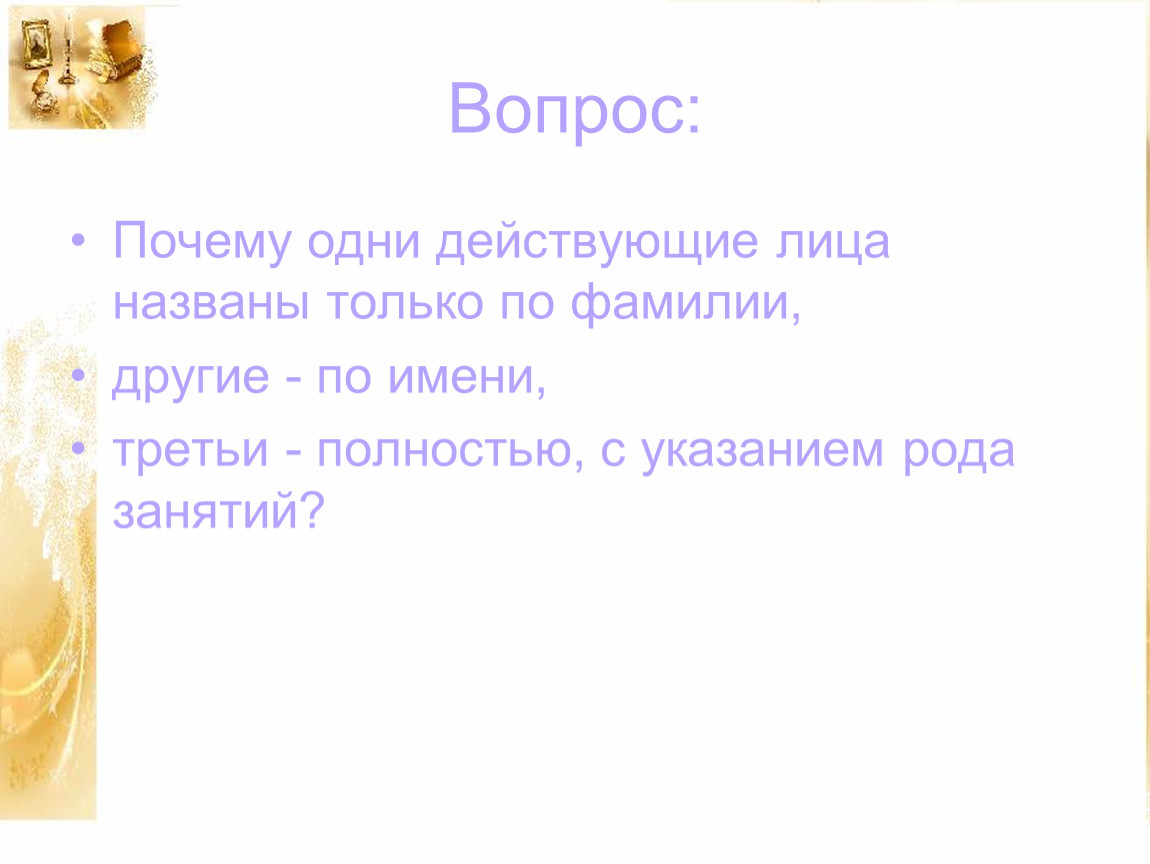 Вопрос:

• Почему одни действующие лица названы только по фамилии,

• другие - по имени,

• третьи - полностью, с указанием рода занятий?